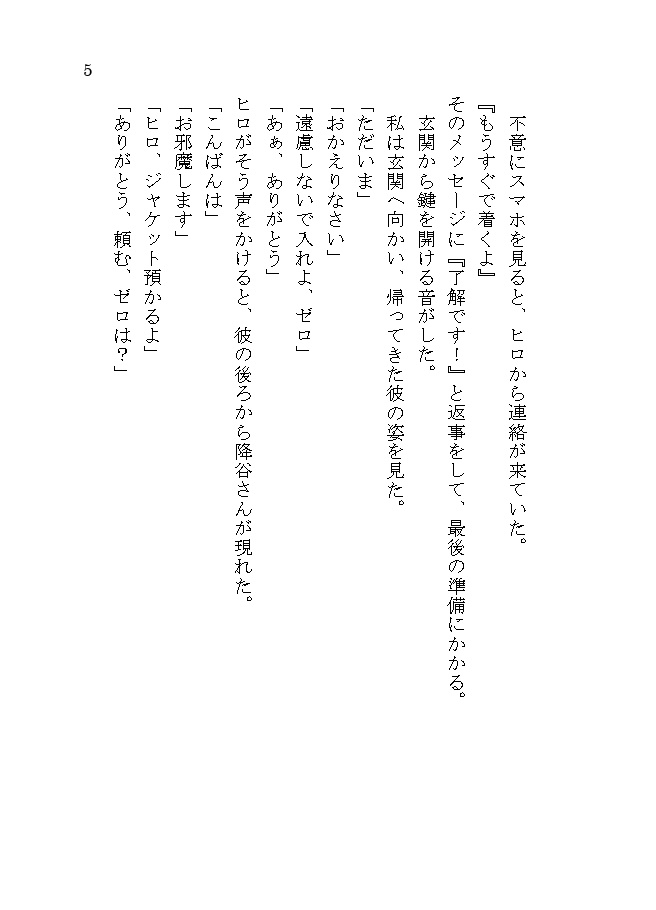 5

不意にスマホを見ると、ヒロから連絡が来ていた。
『もうすぐで着くよ』
そのメッセージに『了解です！』と返事をして、最後の準備にかかる。
玄関から鍵を開ける音がした。
私は玄関へ向かい、帰ってきた彼の姿を見た。
「ただいま」
「おかえりなさい」
「遠慮しないで入れよ、ゼロ」
「あぁ、ありがとう」
ヒロがそう声をかけると、彼の後ろから降谷さんが現れた。
「こんばんは」
「お邪魔します」
「ヒロ、ジャケット預かるよ」
「ありがとう、頼む、ゼロは？」